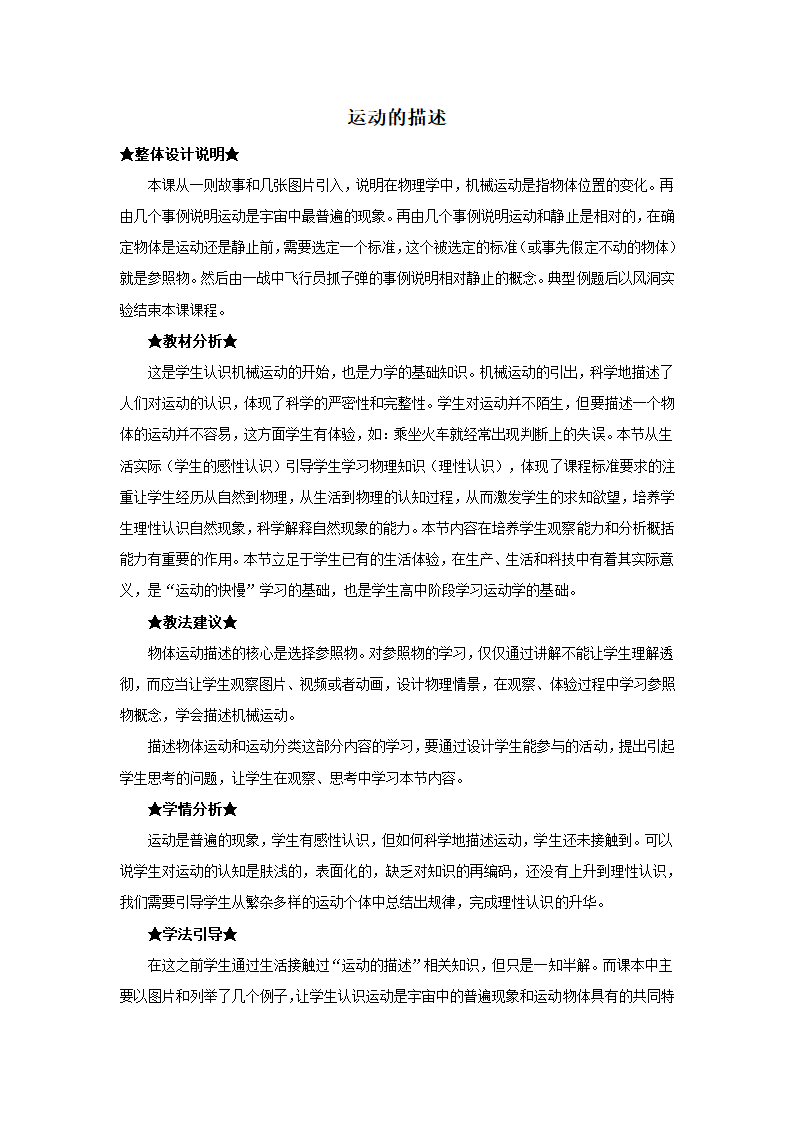 运动的描述

★整体设计说明★

本课从一则故事和几张图片引入，说明在物理学中，机械运动是指物体位置的变化。再由几个事例说明运动是宇宙中最普遍的现象。再由几个事例说明运动和静止是相对的，在确定物体是运动还是静止前，需要选定一个标准，这个被选定的标准（或事先假定不动的物体）就是参照物。然后由一战中飞行员抓子弹的事例说明相对静止的概念。典型例题后以风洞实验结束本课课程。

★教材分析★

这是学生认识机械运动的开始，也是力学的基础知识。机械运动的引出，科学地描述了人们对运动的认识，体现了科学的严密性和完整性。学生对运动并不陌生，但要描述一个物体的运动并不容易，这方面学生有体验，如：乘坐火车就经常出现判断上的失误。本节从生活实际（学生的感性认识）引导学生学习物理知识（理性认识），体现了课程标准要求的注重让学生经历从自然到物理，从生活到物理的认知过程，从而激发学生的求知欲望，培养学生理性认识自然现象，科学解释自然现象的能力。本节内容在培养学生观察能力和分析概括能力有重要的作用。本节立足于学生已有的生活体验，在生产、生活和科技中有着其实际意义，是“运动的快慢”学习的基础，也是学生高中阶段学习运动学的基础。

★教法建议★

物体运动描述的核心是选择参照物。对参照物的学习，仅仅通过讲解不能让学生理解透彻，而应当让学生观察图片、视频或者动画，设计物理情景，在观察、体验过程中学习参照物概念，学会描述机械运动。

描述物体运动和运动分类这部分内容的学习，要通过设计学生能参与的活动，提出引起学生思考的问题，让学生在观察、思考中学习本节内容。

★学情分析★

运动是普遍的现象，学生有感性认识，但如何科学地描述运动，学生还未接触到。可以说学生对运动的认知是肤浅的，表面化的，缺乏对知识的再编码，还没有上升到理性认识，我们需要引导学生从繁杂多样的运动个体中总结出规律，完成理性认识的升华。

★学法引导★

在这之前学生通过生活接触过“运动的描述”相关知识，但只是一知半解。而课本中主要以图片和列举了几个例子，让学生认识运动是宇宙中的普遍现象和运动物体具有的共同特